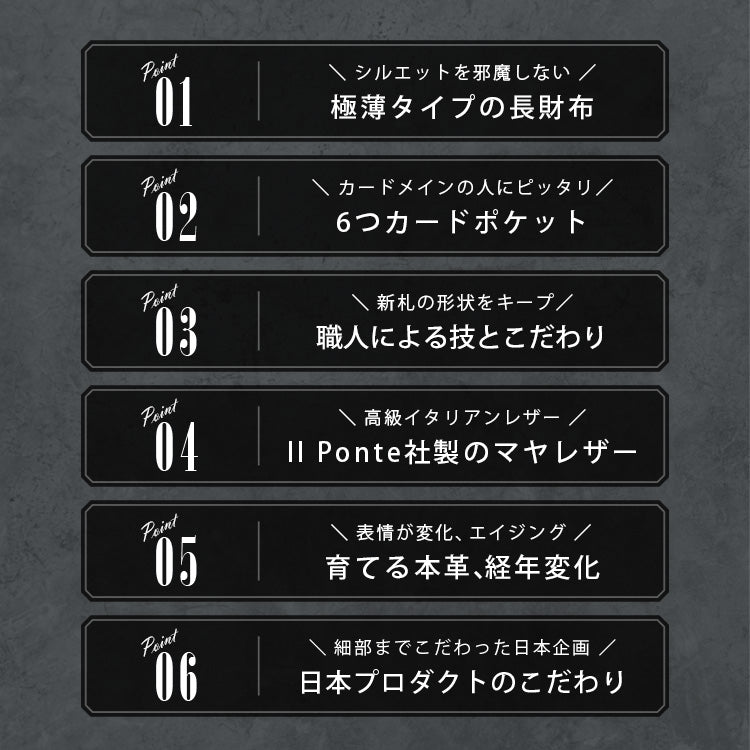 Point
01

＼ シルエットを邪魔しない ／
極薄タイプの長財布

Point
02

＼ カードメインの人にピッタリ／
6つカードポケット

Point
03

＼ 新札の形状をキープ／
職人による技とこだわり

Point
04

＼ 高級イタリアンレザー ／
Il Ponte社製のマヤレザー

Point
05

＼ 表情が変化、エイジング ／
育てる本革、経年変化

Point
06

＼ 細部までこだわった日本企画 ／
日本プロダクトのこだわり